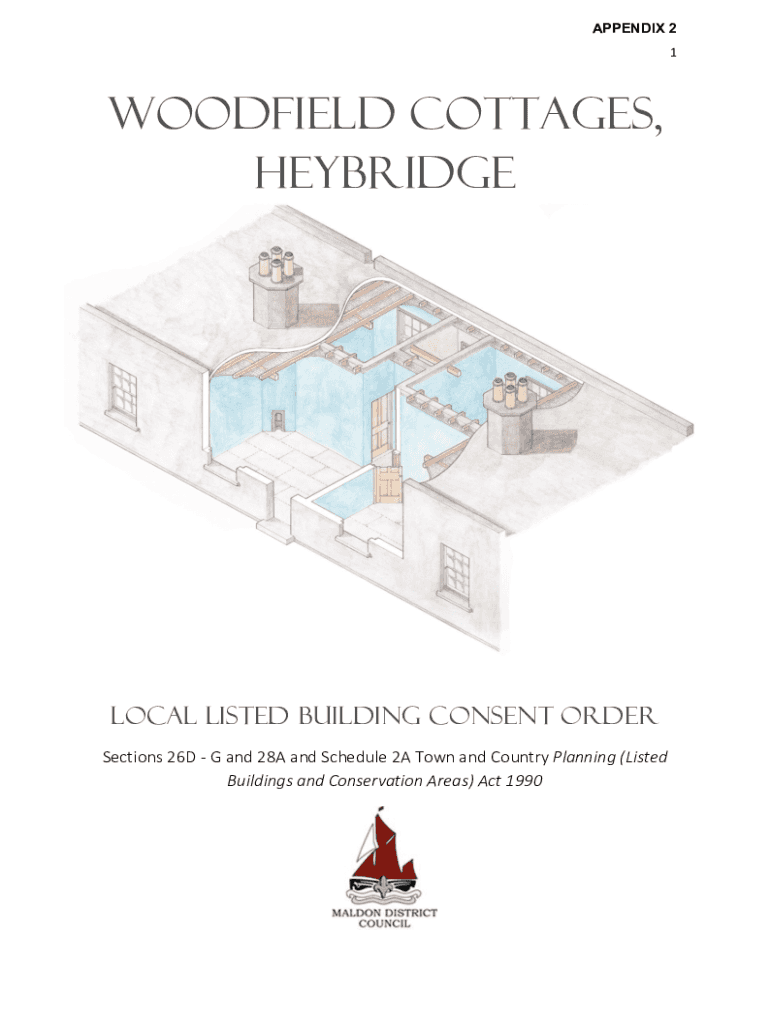 APPENDIX 2

1

WOODFIELD COTTAGES, HEYBRIDGE

LOCAL LISTED BUILDING CONSENT ORDER

Sections 26D - G and 28A and Schedule 2A Town and Country Planning (Listed Buildings and Conservation Areas) Act 1990

MALDON DISTRICT COUNCIL